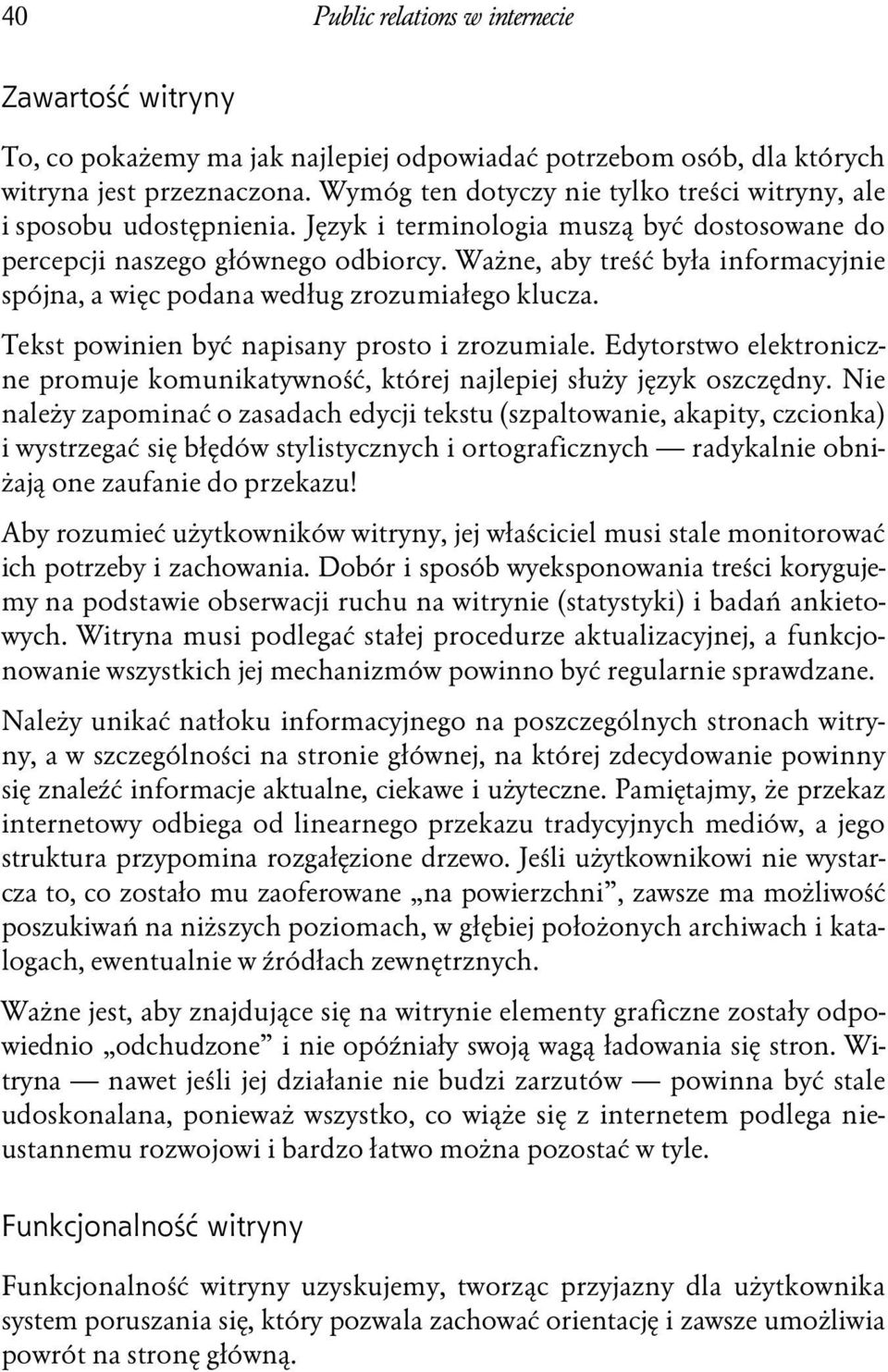 40 Public relations w internecie

Zawartość witryny

To, co pokażemy ma jak najlepiej odpowiadać potrzebom osób, dla których witryna jest przeznaczona. Wymóg ten dotyczy nie tylko treści witryny, ale i sposobu udostępnienia. Język i terminologia muszą być dostosowane do percepcji naszego głównego odbiorcy. Ważne, aby treść była informacyjnie spójna, a więc podana według zrozumiałego klucza.

Tekst powinien być napisany prosto i zrozumiale. Edytorstwo elektroniczne promuje komunikatywność, której najlepiej służy język oszczędny. Nie należy zapominać o zasadach edycji tekstu (szpaltowanie, akapity, czcionka) i wystrzegać się błędów stylistycznych i ortograficznych — radykalnie obniżają one zaufanie do przekazu!

Aby rozumieć użytkowników witryny, jej właściciel musi stale monitorować ich potrzeby i zachowania. Dobór i sposób wyeksponowania treści korygujemy na podstawie obserwacji ruchu na witrynie (statystyki) i badań ankietowych. Witryna musi podlegać stałej procedurze aktualizacyjnej, a funkcjonowanie wszystkich jej mechanizmów powinno być regularnie sprawdzane.

Należy unikać natłoku informacyjnego na poszczególnych stronach witryny, a w szczególności na stronie głównej, na której zdecydowanie powinny się znaleźć informacje aktualne, ciekawe i użyteczne. Pamiętajmy, że przekaz internetowy odbiega od linearnego przekazu tradycyjnych mediów, a jego struktura przypomina rozgałęzione drzewo. Jeśli użytkownikowi nie wystarcza to, co zostało mu zaoferowane „na powierzchni”, zawsze ma możliwość poszukiwań na niższych poziomach, w głębiej położonych archiwach i katalogach, ewentualnie w źródłach zewnętrznych.

Ważne jest, aby znajdujące się na witrynie elementy graficzne zostały odpowiednio „odchudzone” i nie opóźniały swoją wagą ładowania się stron. Witryna — nawet jeśli jej działanie nie budzi zarzutów — powinna być stale udoskonalana, ponieważ wszystko, co wiąże się z internetem podlega nieustannemu rozwojowi i bardzo łatwo można pozostać w tyle.

Funkcjonalność witryny

Funkcjonalność witryny uzyskujemy, tworząc przyjazny dla użytkownika system poruszania się, który pozwala zachować orientację i zawsze umożliwia powrót na stronę główną.